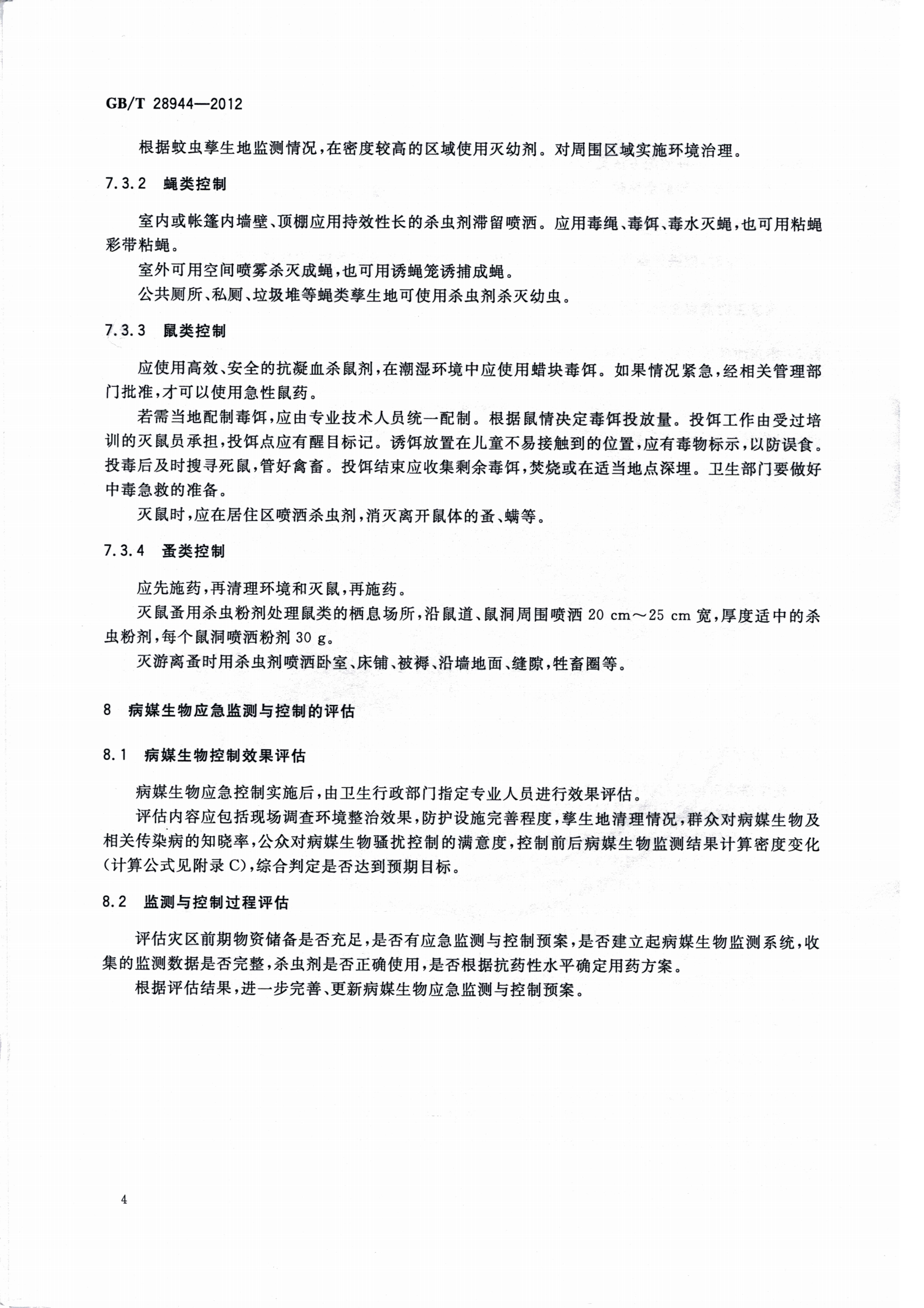 GB/T 28944—2012

根据蚊虫孳生地监测情况，在密度较高的区域使用灭幼剂。对周围区域实施环境治理。

7.3.2 蝇类控制

室内或帐篷内墙壁、顶棚应用持效性长的杀虫剂滞留喷洒。应用毒绳、毒饵、毒水灭蝇，也可用粘蝇彩带粘蝇。

室外可用空间喷雾杀灭成蝇，也可用诱蝇笼诱捕成蝇。

公共厕所、私厕、垃圾堆等蝇类孳生地可使用杀虫剂杀灭幼虫。

7.3.3 鼠类控制

应使用高效、安全的抗凝血杀鼠剂，在潮湿环境中应使用蜡块毒饵。如果情况紧急，经相关管理部门批准，才可以使用急性鼠药。

若需当地配制毒饵，应由专业技术人员统一配制。根据鼠情决定毒饵投放量。投饵工作由受过培训的灭鼠员承担，投饵点应有醒目标记。诱饵放置在儿童不易接触到的位置，应有毒物标示，以防误食。投毒后及时搜寻死鼠，管好禽畜。投饵结束应收集剩余毒饵，焚烧或在适当地点深埋。卫生部门要做好中毒急救的准备。

灭鼠时，应在居住区喷洒杀虫剂，消灭离开鼠体的蚤、螨等。

7.3.4 蚤类控制

应先施药，再清理环境和灭鼠，再施药。

灭鼠蚤用杀虫粉剂处理鼠类的栖息场所，沿鼠道、鼠洞周围喷洒 20 cm～25 cm 宽，厚度适中的杀虫粉剂，每个鼠洞喷洒粉剂 30 g。

灭游离蚤时用杀虫剂喷洒卧室、床铺、被褥、沿墙地面、缝隙，牲畜圈等。

8 病媒生物应急监测与控制的评估

8.1 病媒生物控制效果评估

病媒生物应急控制实施后，由卫生行政部门指定专业人员进行效果评估。

评估内容应包括现场调查环境整治效果，防护设施完善程度，孳生地清理情况，群众对病媒生物及相关传染病的知晓率，公众对病媒生物骚扰控制的满意度，控制前后病媒生物监测结果计算密度变化(计算公式见附录 C)，综合判定是否达到预期目标。

8.2 监测与控制过程评估

评估灾区前期物资储备是否充足，是否有应急监测与控制预案，是否建立起病媒生物监测系统，收集的监测数据是否完整，杀虫剂是否正确使用，是否根据抗药性水平确定用药方案。

根据评估结果，进一步完善、更新病媒生物应急监测与控制预案。

4